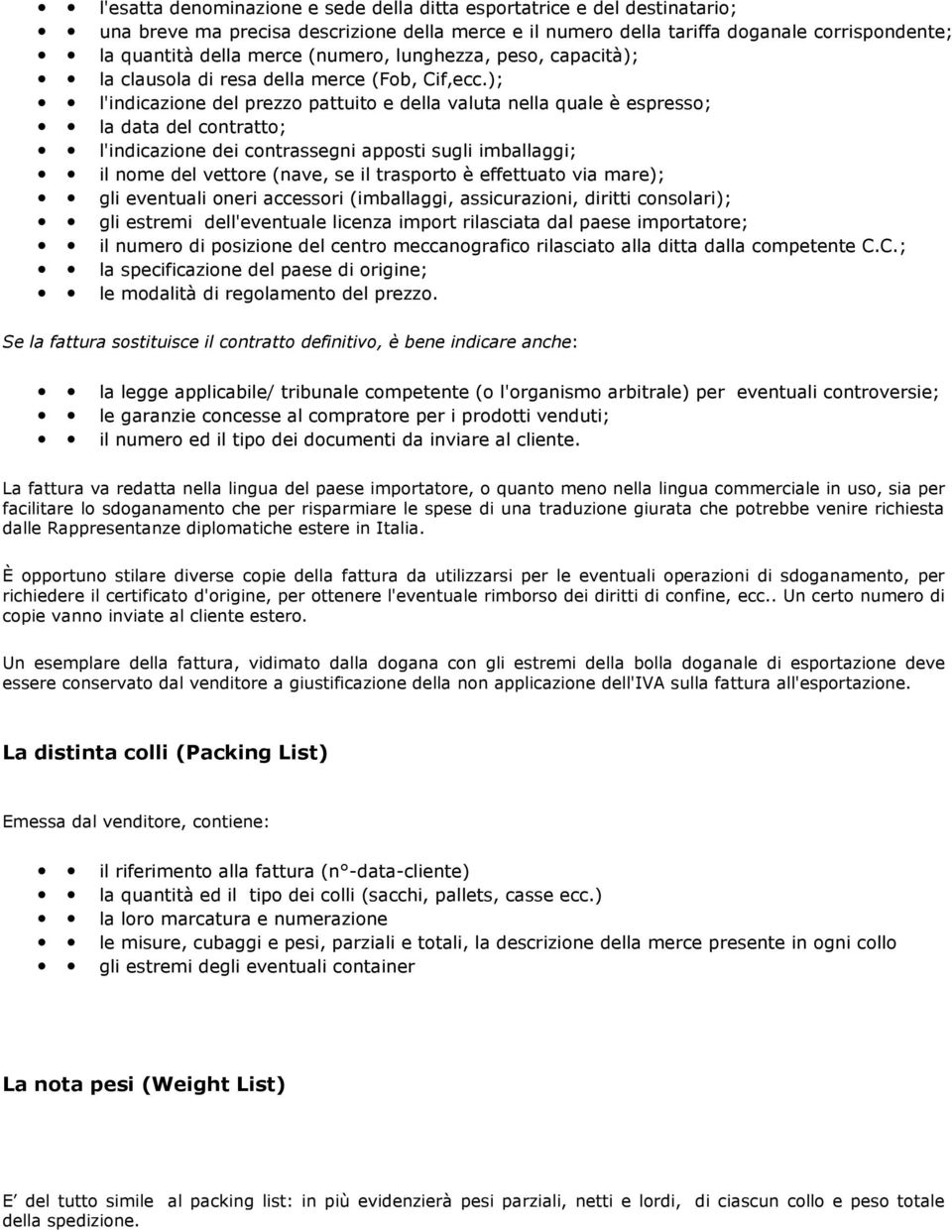 • • l'esatta denominazione e sede della ditta esportatrice e del destinatario;
• • una breve ma precisa descrizione della merce e il numero della tariffa doganale corrispondente;
• • la quantità della merce (numero, lunghezza, peso, capacità);
• • la clausola di resa della merce (Fob, Cif,ecc.);
• • l'indicazione del prezzo pattuito e della valuta nella quale è espresso;
• • la data del contratto;
• • l'indicazione dei contrassegni apposti sugli imballaggi;
• • il nome del vettore (nave, se il trasporto è effettuato via mare);
• • gli eventuali oneri accessori (imballaggi, assicurazioni, diritti consolari);
• • gli estremi dell'eventuale licenza import rilasciata dal paese importatore;
• • il numero di posizione del centro meccanografico rilasciato alla ditta dalla competente C.C.;
• • la specificazione del paese di origine;
• • le modalità di regolamento del prezzo.

Se la fattura sostituisce il contratto definitivo, è bene indicare anche:

• • la legge applicabile/ tribunale competente (o l'organismo arbitrale) per eventuali controversie;
• • le garanzie concesse al compratore per i prodotti venduti;
• • il numero ed il tipo dei documenti da inviare al cliente.

La fattura va redatta nella lingua del paese importatore, o quanto meno nella lingua commerciale in uso, sia per facilitare lo sdoganamento che per risparmiare le spese di una traduzione giurata che potrebbe venire richiesta dalle Rappresentanze diplomatiche estere in Italia.

È opportuno stilare diverse copie della fattura da utilizzarsi per le eventuali operazioni di sdoganamento, per richiedere il certificato d'origine, per ottenere l'eventuale rimborso dei diritti di confine, ecc.. Un certo numero di copie vanno inviate al cliente estero.

Un esemplare della fattura, vidimato dalla dogana con gli estremi della bolla doganale di esportazione deve essere conservato dal venditore a giustificazione della non applicazione dell'IVA sulla fattura all'esportazione.

La distinta colli (Packing List)

Emessa dal venditore, contiene:

• • il riferimento alla fattura (n°-data-cliente)
• • la quantità ed il tipo dei colli (sacchi, pallets, casse ecc.)
• • la loro marcatura e numerazione
• • le misure, cubaggi e pesi, parziali e totali, la descrizione della merce presente in ogni collo
• • gli estremi degli eventuali container

La nota pesi (Weight List)

E' del tutto simile al packing list: in più evidenzierà pesi parziali, netti e lordi, di ciascun collo e peso totale della spedizione.